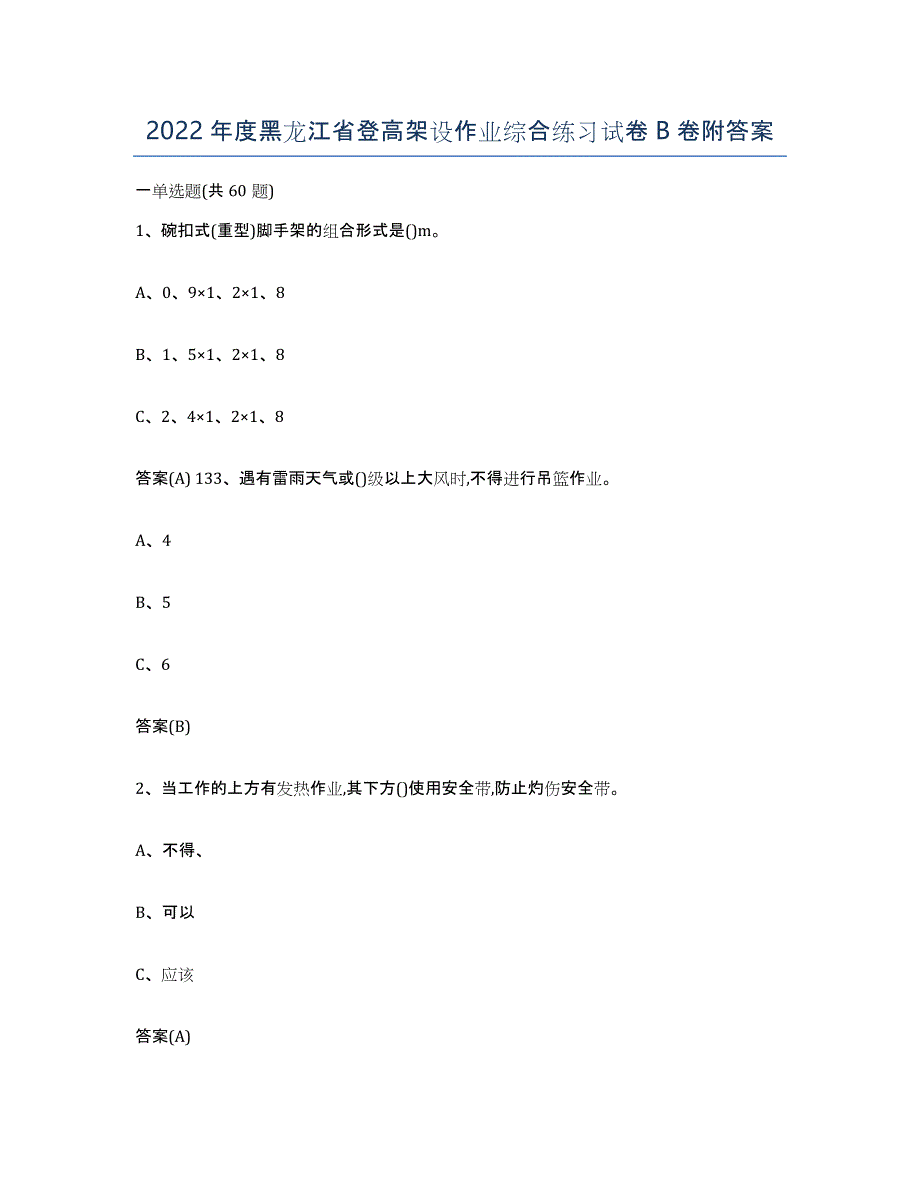 2022年度黑龙江省登高架设作业综合练习试卷B卷附答案

一单选题(共60题)

1、碗扣式(重型)脚手架的组合形式是()m。

A、0、9×1、2×1、8

B、1、5×1、2×1、8

C、2、4×1、2×1、8

答案(A) 133、遇有雷雨天气或()级以上大风时,不得进行吊篮作业。

A、4

B、5

C、6

答案(B)

2、当工作的上方有发热作业,其下方()使用安全带,防止灼伤安全带。

A、不得、

B、可以

C、应该

答案(A)